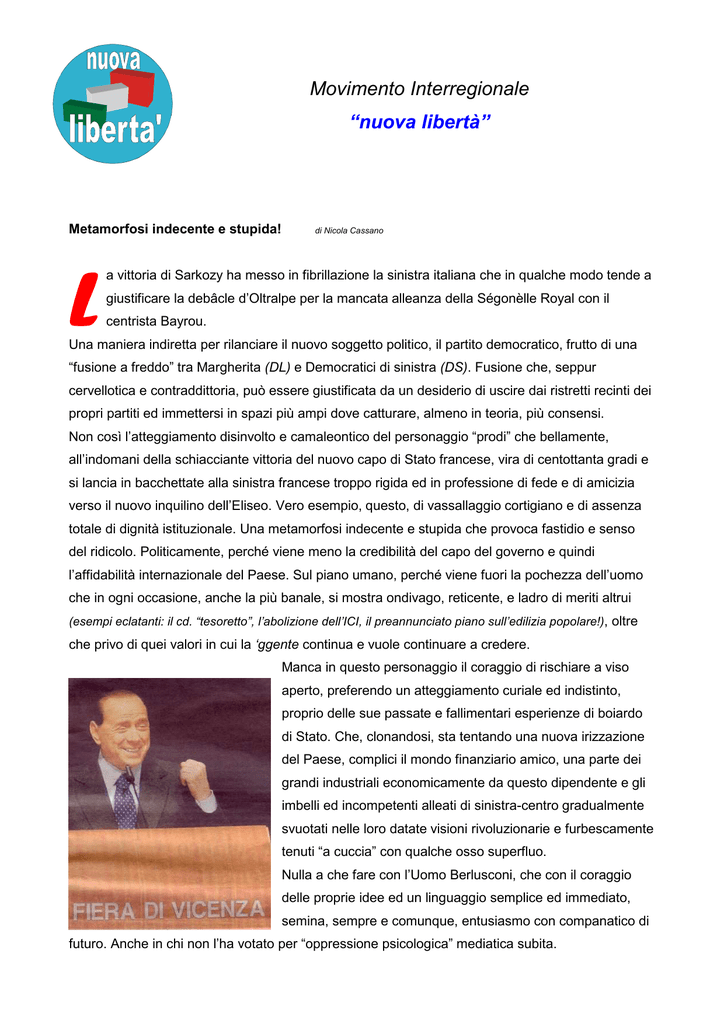 nuova
liberta'

Movimento Interregionale
“nuova libertà”

Metamorfosi indecente e stupida! di Nicola Cassano

La vittoria di Sarkozy ha messo in fibrillazione la sinistra italiana che in qualche modo tende a giustificare la debâcle d’Oltralpe per la mancata alleanza della Ségonèlle Royal con il centrista Bayrou.
Una maniera indiretta per rilanciare il nuovo soggetto politico, il partito democratico, frutto di una “fusione a freddo” tra Margherita (DL) e Democratici di sinistra (DS). Fusione che, seppur cervellotica e contraddittoria, può essere giustificata da un desiderio di uscire dai ristretti recinti dei propri partiti ed immettersi in spazi più ampi dove catturare, almeno in teoria, più consensi.
Non così l’atteggiamento disinvolto e camaleontico del personaggio “prodi” che bellamente, all’indomani della schiacciante vittoria del nuovo capo di Stato francese, vira di centottanta gradi e si lancia in bacchettate alla sinistra francese troppo rigida ed in professione di fede e di amicizia verso il nuovo inquilino dell’Eliseo. Vero esempio, questo, di vassallaggio cortigiano e di assenza totale di dignità istituzionale. Una metamorfosi indecente e stupida che provoca fastidio e senso del ridicolo. Politicamente, perché viene meno la credibilità del capo del governo e quindi l’affidabilità internazionale del Paese. Sul piano umano, perché viene fuori la pochezza dell’uomo che in ogni occasione, anche la più banale, si mostra ondivago, reticente, e ladro di meriti altrui (esempi eclatanti: il cd. “tesoretto”, l’abolizione dell’ICI, il preannunciato piano sull’edilizia popolare!), oltre che privo di quei valori in cui la ‘ggente continua e vuole continuare a credere.
Manca in questo personaggio il coraggio di rischiare a viso aperto, preferendo un atteggiamento curiale ed indistinto, proprio delle sue passate e fallimentari esperienze di boiardo di Stato. Che, clonandosi, sta tentando una nuova irizzazione del Paese, complici il mondo finanziario amico, una parte dei grandi industriali economicamente da questo dipendente e gli imbelli ed incompetenti alleati di sinistra-centro gradualmente svuotati nelle loro datate visioni rivoluzionarie e furbescamente tenuti “a cuccia” con qualche osso superfluo.
Nulla a che fare con l’Uomo Berlusconi, che con il coraggio delle proprie idee ed un linguaggio semplice ed immediato, semina, sempre e comunque, entusiasmo con companatico di futuro. Anche in chi non l’ha votato per “oppressione psicologica” mediatica subita.

FIERA DI VICENZA